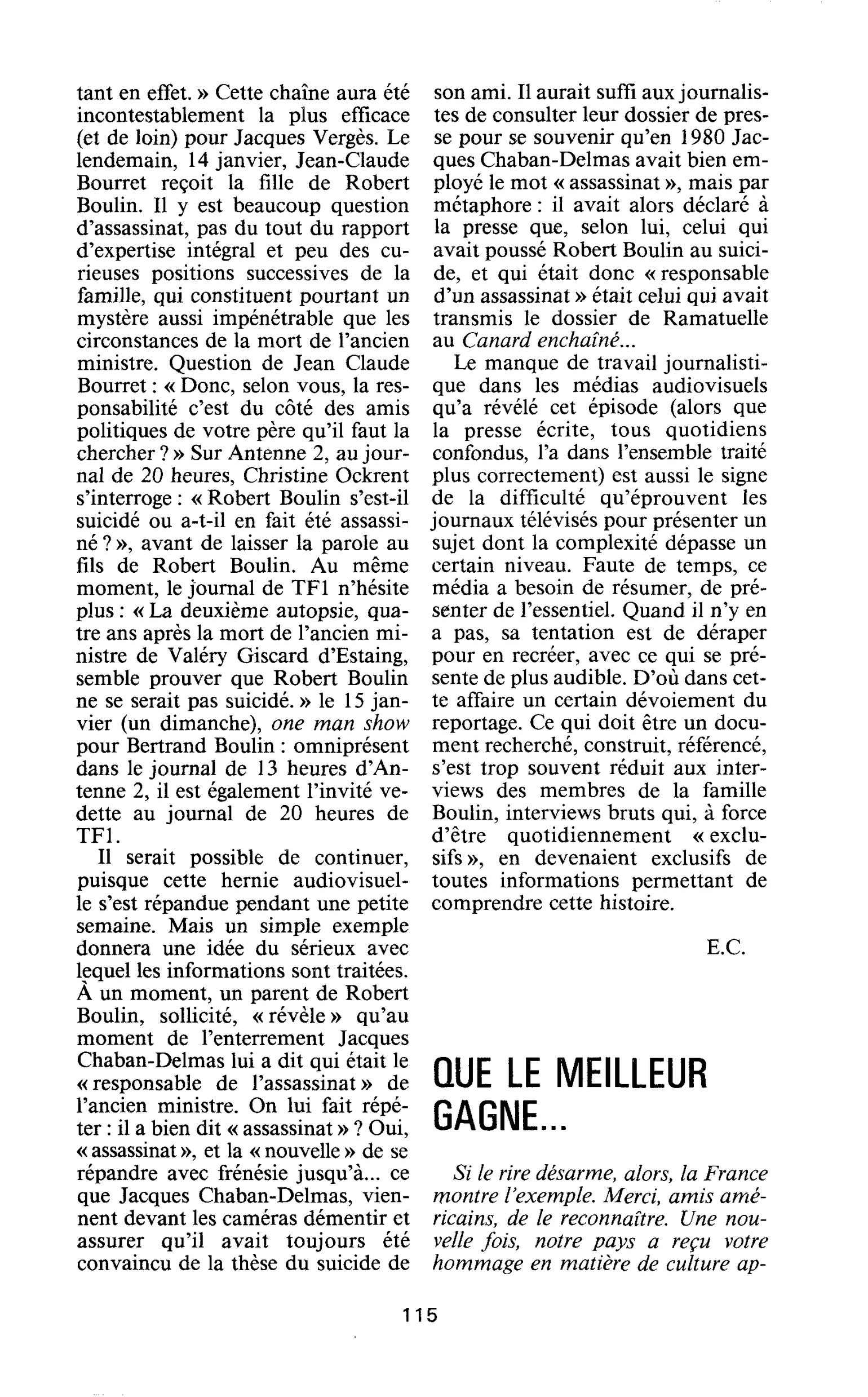 tant en effet. » Cette chaîne aura été incontestablement la plus efficace (et de loin) pour Jacques Vergès. Le lendemain, 14 janvier, Jean-Claude Bourret reçoit la fille de Robert Boulin. Il y est beaucoup question d'assassinat, pas du tout du rapport d'expertise intégral et peu des curieuses positions successives de la famille, qui constituent pourtant un mystère aussi impénétrable que les circonstances de la mort de l'ancien ministre. Question de Jean Claude Bourret : « Donc, selon vous, la responsabilité c'est du côté des amis politiques de votre père qu'il faut la chercher ? » Sur Antenne 2, au journal de 20 heures, Christine Ockrent s'interroge : « Robert Boulin s'est-il suicidé ou a-t-il en fait été assassiné ? », avant de laisser la parole au fils de Robert Boulin. Au même moment, le journal de TF1 n'hésite plus : « La deuxième autopsie, quatre ans après la mort de l'ancien ministre de Valéry Giscard d'Estaing, semble prouver que Robert Boulin ne se serait pas suicidé. » le 15 janvier (un dimanche), one man show pour Bertrand Boulin : omniprésent dans le journal de 13 heures d'Antenne 2, il est également l'invité vedette au journal de 20 heures de TF1.

Il serait possible de continuer, puisque cette hernie audiovisuelle s'est répandue pendant une petite semaine. Mais un simple exemple donnera une idée du sérieux avec lequel les informations sont traitées. À un moment, un parent de Robert Boulin, sollicité, « révèle » qu'au moment de l'enterrement Jacques Chaban-Delmas lui a dit qui était le « responsable de l'assassinat » de l'ancien ministre. On lui fait répéter : il a bien dit « assassinat » ? Oui, « assassinat », et la « nouvelle » de se répandre avec frénésie jusqu'à... ce que Jacques Chaban-Delmas, viennent devant les caméras démentir et assurer qu'il avait toujours été convaincu de la thèse du suicide de son ami. Il aurait suffi aux journalistes de consulter leur dossier de presse pour se souvenir qu'en 1980 Jacques Chaban-Delmas avait bien employé le mot « assassinat », mais par métaphore : il avait alors déclaré à la presse que, selon lui, celui qui avait poussé Robert Boulin au suicide, et qui était donc « responsable d'un assassinat » était celui qui avait transmis le dossier de Ramatuelle au Canard enchaîné...

Le manque de travail journalistique dans les médias audiovisuels qu'a révélé cet épisode (alors que la presse écrite, tous quotidiens confondus, l'a dans l'ensemble traité plus correctement) est aussi le signe de la difficulté qu'éprouvent les journaux télévisés pour présenter un sujet dont la complexité dépasse un certain niveau. Faute de temps, ce média a besoin de résumer, de présenter de l'essentiel. Quand il n'y en a pas, sa tentation est de déraper pour en recréer, avec ce qui se présente de plus audible. D'où dans cette affaire un certain dévoiement du reportage. Ce qui doit être un document recherché, construit, référencé, s'est trop souvent réduit aux interviews des membres de la famille Boulin, interviews bruts qui, à force d'être quotidiennement « exclusifs », en devenaient exclusifs de toutes informations permettant de comprendre cette histoire.

E.C.

QUE LE MEILLEUR GAGNE...

Si le rire désarme, alors, la France montre l'exemple. Merci, amis américains, de le reconnaître. Une nouvelle fois, notre pays a reçu votre hommage en matière de culture ap-

115